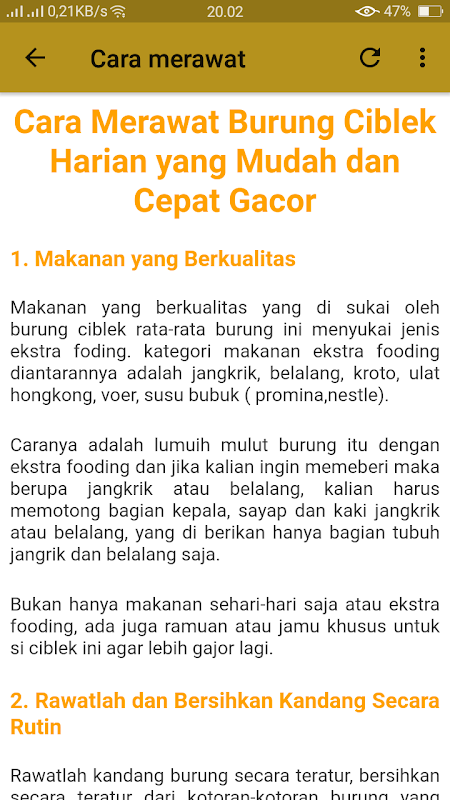 0,21KB/s 20.02 47%

Cara merawat

Cara Merawat Burung Ciblek Harian yang Mudah dan Cepat Gacor

1. Makanan yang Berkualitas

Makanan yang berkualitas yang di sukai oleh burung ciblek rata-rata burung ini menyukai jenis ekstra foding. kategori makanan ekstra fooding diantarannya adalah jangkrik, belalang, kroto, ulat hongkong, voer, susu bubuk ( promina,nestle).

Caranya adalah lumuih mulut burung itu dengan ekstra fooding dan jika kalian ingin memeberi maka berupa jangkrik atau belalang, kalian harus memotong bagian kepala, sayap dan kaki jangkrik atau belalang, yang di berikan hanya bagian tubuh jangrik dan belalang saja.

Bukan hanya makanan sehari-hari saja atau ekstra fooding, ada juga ramuan atau jamu khusus untuk si ciblek ini agar lebih gajor lagi.

2. Rawatlah dan Bersihkan Kandang Secara Rutin

Rawatlah kandang burung secara teratur, bersihkan secara teratur dari kotoran-kotoran burung yang